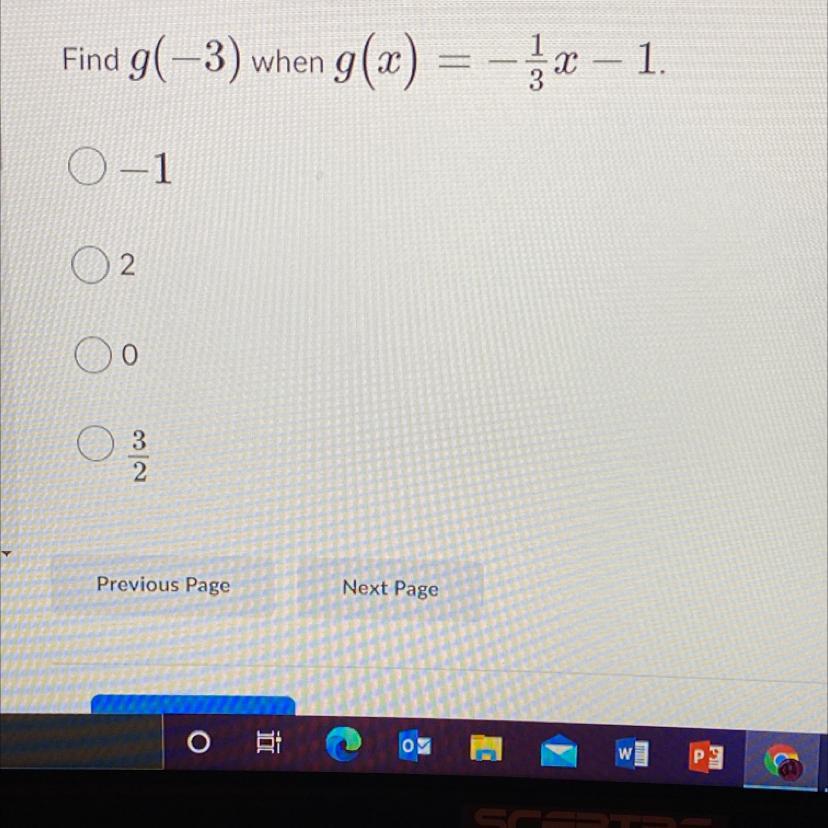 Find $g(-3)$ when $g(x) = -\frac{1}{3}x - 1$.

○ $-1$

○ 2

○ 0

○ $\frac{3}{2}$

Previous Page

Next Page